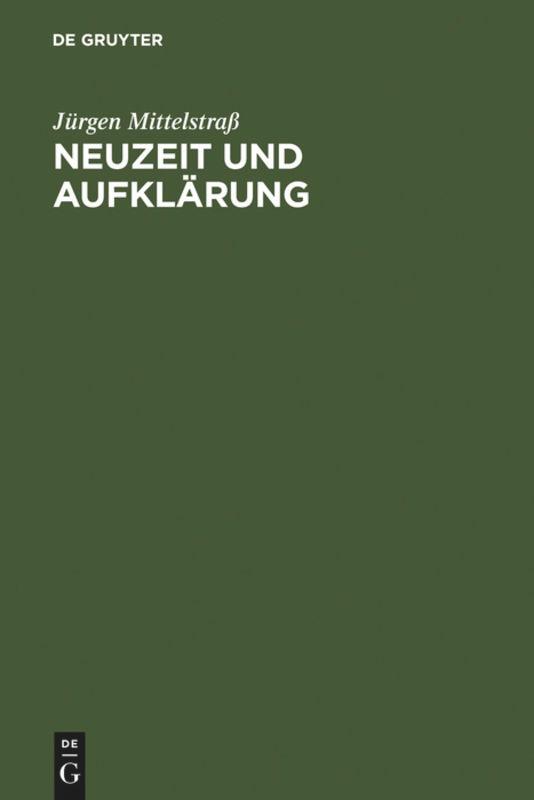 DE GRUYTER

Jürgen Mittelstraß

NEUZEIT UND AUFKLÄRUNG

DE
G